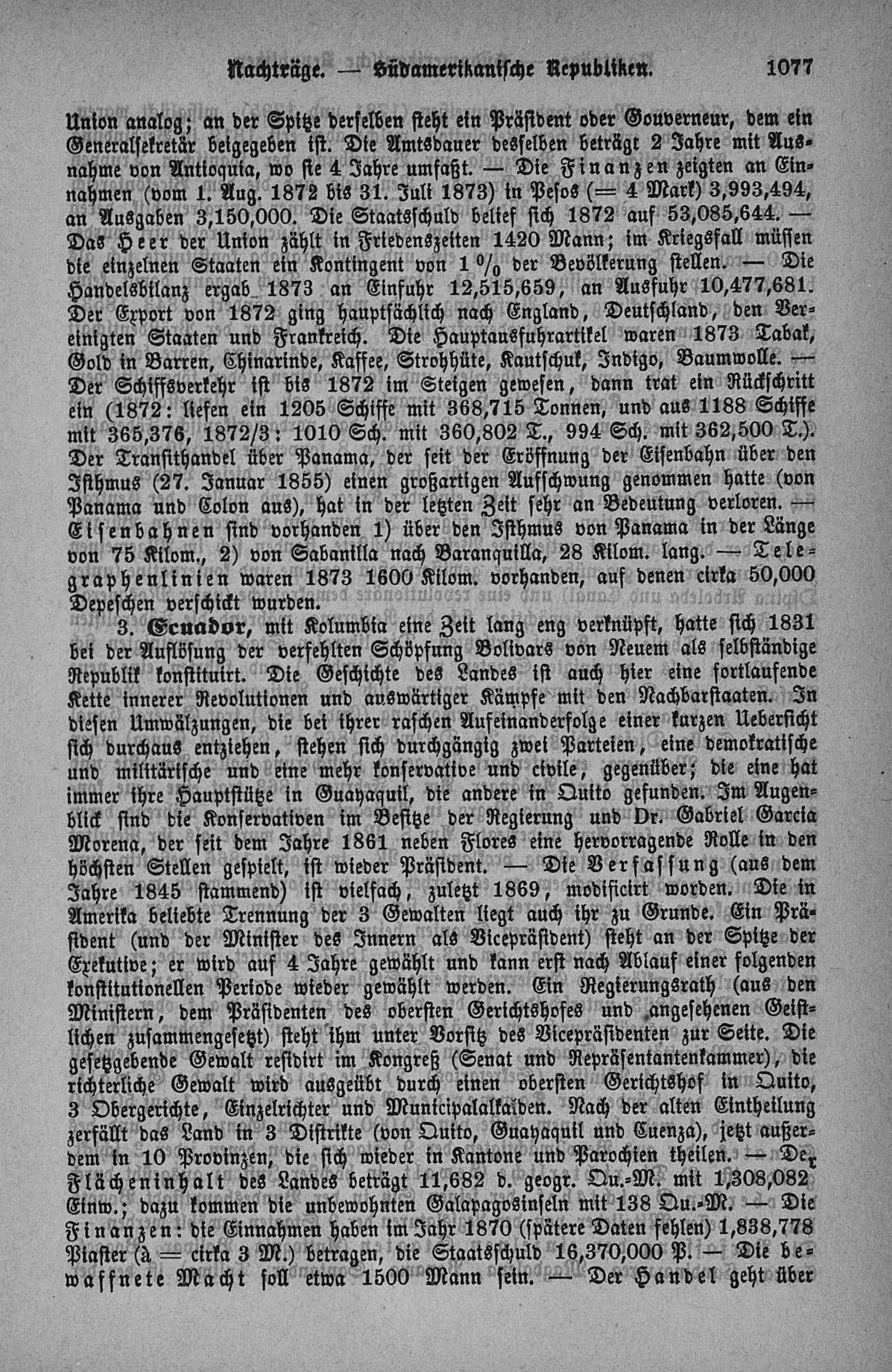 Nachträge. — Südamerikanische Republiken. 1077

Union analog; an der Spitze derselben steht ein Präsident oder Gouverneur, dem ein Generalsekretär beigegeben ist. Die Amtsdauer desselben beträgt 2 Jahre mit Ausnahme von Antioquia, wo sie 4 Jahre umfaßt. — Die Finanzen zeigten an Einnahmen (vom 1. Aug. 1872 bis 31. Juli 1873) in Pesos (= 4 Mark) 3,993,494, an Ausgaben 3,150,000. Die Staatsschuld belief sich 1872 auf 53,085,644. — Das Heer der Union zählt in Friedenszeiten 1420 Mann; im Kriegsfall müssen die einzelnen Staaten ein Kontingent von 1 % der Bevölkerung stellen. — Die Handelsbilanz ergab 1873 an Einfuhr 12,515,659, an Ausfuhr 10,477,681. Der Export von 1872 ging hauptsächlich nach England, Deutschland, den Vereinigten Staaten und Frankreich. Die Hauptausfuhrartikel waren 1873 Tabak, Gold in Barren, Chinarinde, Kaffee, Strohhüte, Kautschuk, Indigo, Baumwolle. — Der Schiffsverkehr ist bis 1872 im Steigen gewesen, dann trat ein Rückschritt ein (1872: liefen ein 1205 Schiffe mit 368,715 Tonnen, und aus 1188 Schiffe mit 365,376, 1872/3: 1010 Sch. mit 360,802 T., 994 Sch. mit 362,500 T.). Der Transithandel über Panama, der seit der Eröffnung der Eisenbahn über den Isthmus (27. Januar 1855) einen großartigen Aufschwung genommen hatte (von Panama und Colon aus), hat in der letzten Zeit sehr an Bedeutung verloren. — Eisenbahnen sind vorhanden 1) über den Isthmus von Panama in der Länge von 75 Kilom., 2) von Sabanilla nach Baranquilla, 28 Kilom. lang. — Telegraphenlinien waren 1873 1600 Kilom. vorhanden, auf denen cirka 50,000 Depeschen verschickt wurden.

3. Ecuador, mit Kolumbia eine Zeit lang eng verknüpft, hatte sich 1831 bei der Auflösung der verfehlten Schöpfung Bolivars von Neuem als selbständige Republik konstituirt. Die Geschichte des Landes ist auch hier eine fortlaufende Kette innerer Revolutionen und auswärtiger Kämpfe mit den Nachbarstaaten. In diesen Umwälzungen, die bei ihrer raschen Aufeinanderfolge einer kurzen Uebersicht sich durchaus entziehen, stehen sich durchgängig zwei Parteien, eine demokratische und militärische und eine mehr konservative und civile, gegenüber; die eine hat immer ihre Hauptstütze in Guayaquil, die andere in Quito gefunden. Im Augenblick sind die Konservativen im Besitze der Regierung und Dr. Gabriel Garcia Morena, der seit dem Jahre 1861 neben Flores eine hervorragende Rolle in den höchsten Stellen gespielt, ist wieder Präsident. — Die Verfassung (aus dem Jahre 1845 stammend) ist vielfach, zuletzt 1869, modificirt worden. Die in Amerika beliebte Trennung der 3 Gewalten liegt auch ihr zu Grunde. Ein Präsident (und der Minister des Innern als Vicepräsident) steht an der Spitze der Exekutive; er wird auf 4 Jahre gewählt und kann erst nach Ablauf einer folgenden konstitutionellen Periode wieder gewählt werden. Ein Regierungsrath (aus den Ministern, dem Präsidenten des obersten Gerichtshofes und angesehenen Geistlichen zusammengesetzt) steht ihm unter Vorsitz des Vicepräsidenten zur Seite. Die gesetzgebende Gewalt residirt im Kongreß (Senat und Repräsentantenkammer), die richterliche Gewalt wird ausgeübt durch einen obersten Gerichtshof in Quito, 3 Obergerichte, Einzelrichter und Municipalalkaiden. Nach der alten Eintheilung zerfällt das Land in 3 Distrikte (von Quito, Guayaquil und Cuenza), jetzt außerdem in 10 Provinzen, die sich wieder in Kantone und Parochien theilen. — Der Flächeninhalt des Landes beträgt 11,682 d. geogr. Qu.-M. mit 1,308,082 Einw.; dazu kommen die unbewohnten Galapagosinseln mit 138 Qu.-M. — Die Finanzen: die Einnahmen haben im Jahr 1870 (spätere Daten fehlen) 1,838,778 Piaster (à = cirka 3 M.) betragen, die Staatsschuld 16,370,000 P. — Die bewaffnete Macht soll etwa 1500 Mann sein. — Der Handel geht über